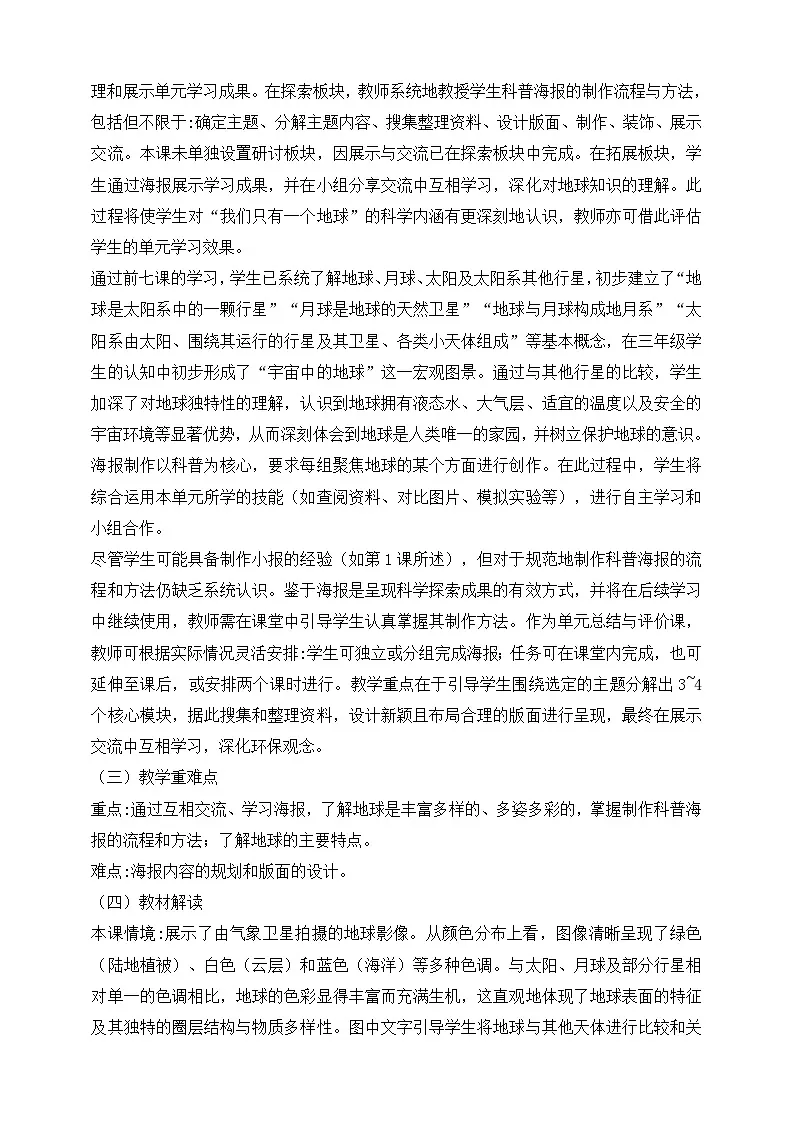 理和展示单元学习成果。在探索板块，教师系统地教授学生科普海报的制作流程与方法，包括但不限于:确定主题、分解主题内容、搜集整理资料、设计版面、制作、装饰、展示交流。本课未单独设置研讨板块，因展示与交流已在探索板块中完成。在拓展板块，学生通过海报展示学习成果，并在小组分享交流中互相学习，深化对地球知识的理解。此过程将使学生对“我们只有一个地球”的科学内涵有更深刻地认识，教师亦可借此评估学生的单元学习效果。

通过前七课的学习，学生已系统了解地球、月球、太阳及太阳系其他行星，初步建立了“地球是太阳系中的一颗行星”“月球是地球的天然卫星”“地球与月球构成地月系”“太阳系由太阳、围绕其运行的行星及其卫星、各类小天体组成”等基本概念，在三年级学生的认知中初步形成了“宇宙中的地球”这一宏观图景。通过与其他行星的比较，学生加深了对地球独特性的理解，认识到地球拥有液态水、大气层、适宜的温度以及安全的宇宙环境等显著优势，从而深刻体会到地球是人类唯一的家园，并树立保护地球的意识。海报制作以科普为核心，要求每组聚焦地球的某个方面进行创作。在此过程中，学生将综合运用本单元所学的技能（如查阅资料、对比图片、模拟实验等），进行自主学习和小组合作。

尽管学生可能具备制作小报的经验（如第1课所述），但对于规范地制作科普海报的流程和方法仍缺乏系统认识。鉴于海报是呈现科学探索成果的有效方式，并将在后续学习中继续使用，教师需在课堂中引导学生认真掌握其制作方法。作为单元总结与评价课，教师可根据实际情况灵活安排:学生可独立或分组完成海报;任务可在课堂内完成，也可延伸至课后，或安排两个课时进行。教学重点在于引导学生围绕选定的主题分解出3~4个核心模块，据此搜集和整理资料，设计新颖且布局合理的版面进行呈现，最终在展示交流中互相学习，深化环保观念。

（三）教学重难点

重点:通过互相交流、学习海报，了解地球是丰富多样的、多姿多彩的，掌握制作科普海报的流程和方法;了解地球的主要特点。

难点:海报内容的规划和版面的设计。

（四）教材解读

本课情境:展示了由气象卫星拍摄的地球影像。从颜色分布上看，图像清晰呈现了绿色（陆地植被）、白色（云层）和蓝色（海洋）等多种色调。与太阳、月球及部分行星相对单一的色调相比，地球的色彩显得丰富而充满生机，这直观地体现了地球表面的特征及其独特的圈层结构与物质多样性。图中文字引导学生将地球与其他天体进行比较和关